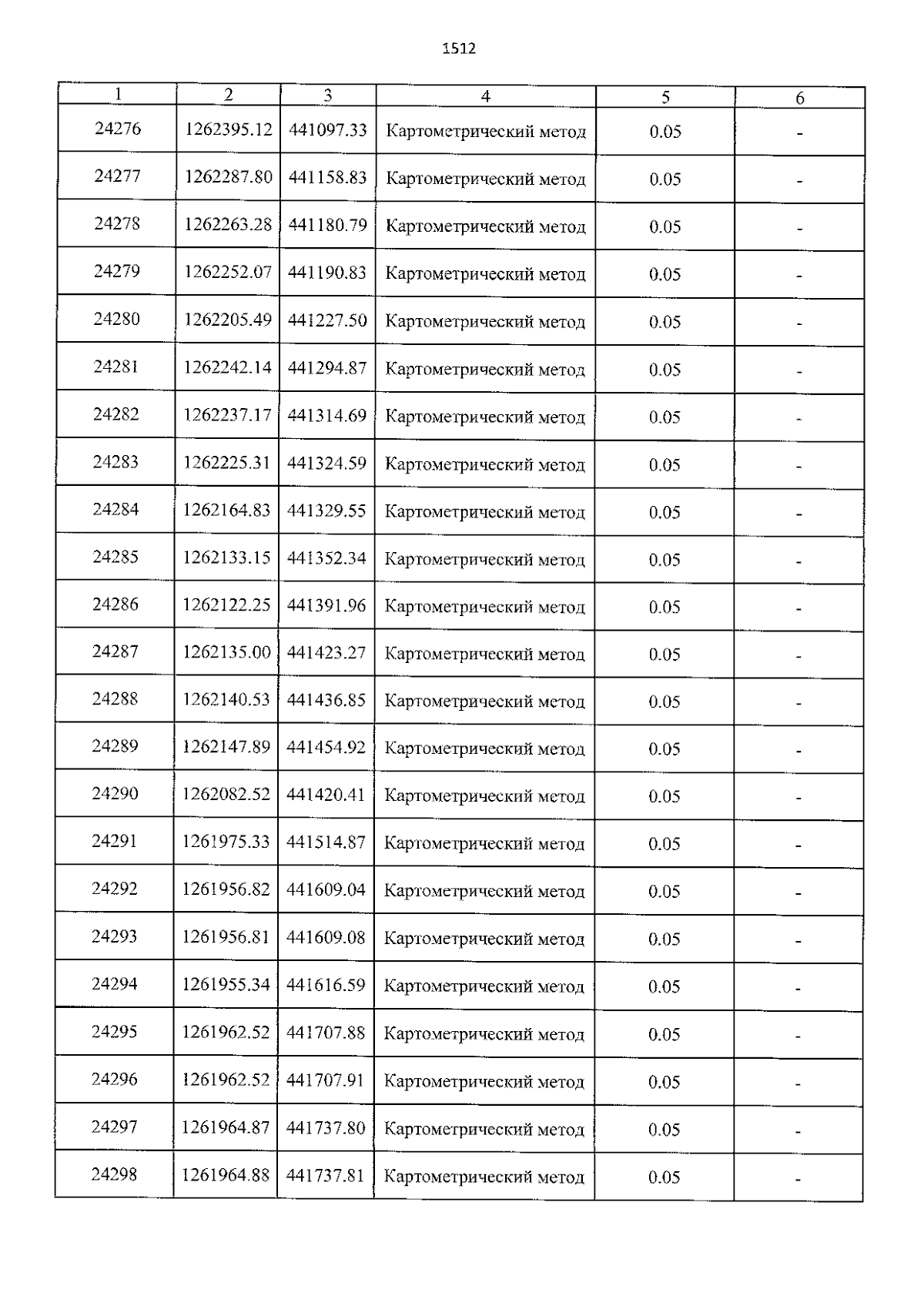 1512

| 1 | 2 | 3 | 4 | 5 | 6 |
|---|---|---|---|---|---|
| 24276 | 1262395.12 | 441097.33 | Картометрический метод | 0.05 | - |
| 24277 | 1262287.80 | 441158.83 | Картометрический метод | 0.05 | - |
| 24278 | 1262263.28 | 441180.79 | Картометрический метод | 0.05 | - |
| 24279 | 1262252.07 | 441190.83 | Картометрический метод | 0.05 | - |
| 24280 | 1262205.49 | 441227.50 | Картометрический метод | 0.05 | - |
| 24281 | 1262242.14 | 441294.87 | Картометрический метод | 0.05 | - |
| 24282 | 1262237.17 | 441314.69 | Картометрический метод | 0.05 | - |
| 24283 | 1262225.31 | 441324.59 | Картометрический метод | 0.05 | - |
| 24284 | 1262164.83 | 441329.55 | Картометрический метод | 0.05 | - |
| 24285 | 1262133.15 | 441352.34 | Картометрический метод | 0.05 | - |
| 24286 | 1262122.25 | 441391.96 | Картометрический метод | 0.05 | - |
| 24287 | 1262135.00 | 441423.27 | Картометрический метод | 0.05 | - |
| 24288 | 1262140.53 | 441436.85 | Картометрический метод | 0.05 | - |
| 24289 | 1262147.89 | 441454.92 | Картометрический метод | 0.05 | - |
| 24290 | 1262082.52 | 441420.41 | Картометрический метод | 0.05 | - |
| 24291 | 1261975.33 | 441514.87 | Картометрический метод | 0.05 | - |
| 24292 | 1261956.82 | 441609.04 | Картометрический метод | 0.05 | - |
| 24293 | 1261956.81 | 441609.08 | Картометрический метод | 0.05 | - |
| 24294 | 1261955.34 | 441616.59 | Картометрический метод | 0.05 | - |
| 24295 | 1261962.52 | 441707.88 | Картометрический метод | 0.05 | - |
| 24296 | 1261962.52 | 441707.91 | Картометрический метод | 0.05 | - |
| 24297 | 1261964.87 | 441737.80 | Картометрический метод | 0.05 | - |
| 24298 | 1261964.88 | 441737.81 | Картометрический метод | 0.05 | - |